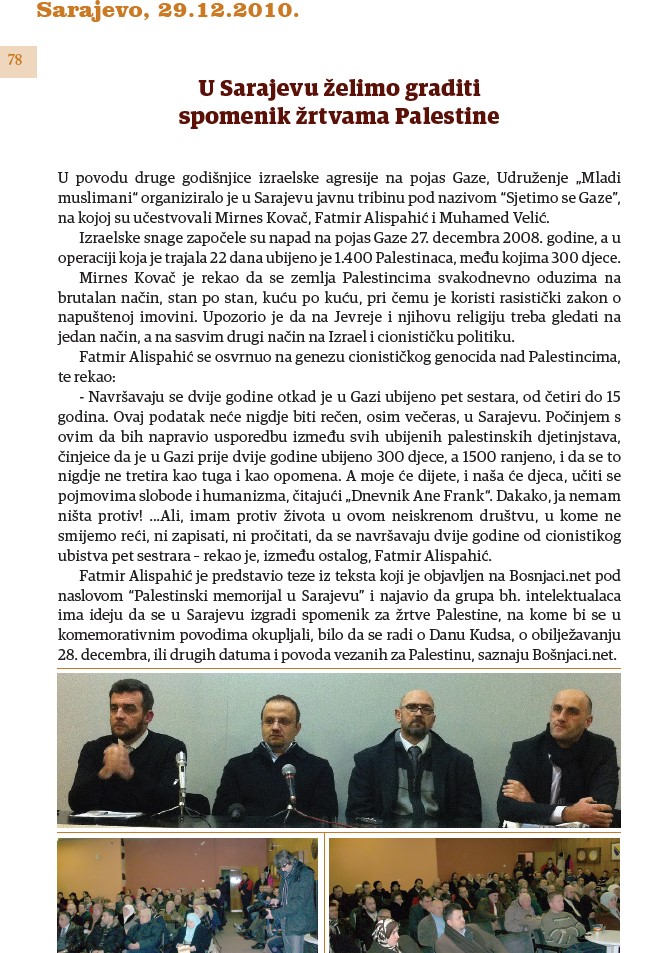 Sarajevo, 29.12.2010.

78

U Sarajevu želimo graditi spomenik žrtvama Palestine

U povodu druge godišnjice izraelske agresije na pojas Gaze, Udruženje „Mladi muslimani“ organiziralo je u Sarajevu javnu tribinu pod nazivom “Sjetimo se Gaze”, na kojoj su učestvovali Mirnes Kovač, Fatmir Alispahić i Muhamed Velić.

Izraelske snage započele su napad na pojas Gaze 27. decembra 2008. godine, a u operaciji koja je trajala 22 dana ubijeno je 1.400 Palestinaca, među kojima 300 djece.

Mirnes Kovač je rekao da se zemlja Palestincima svakodnevno oduzima na brutalan način, stan po stan, kuću po kuću, pri čemu je koristi rasistički zakon o napuštenoj imovini. Upozorio je da na Jevreje i njihovu religiju treba gledati na jedan način, a na sasvim drugi način na Izrael i cionističku politiku.

Fatmir Alispahić se osvrnuo na genezu cionističkog genocida nad Palestincima, te rekao:

- Navršavaju se dvije godine otkad je u Gazi ubijeno pet sestara, od četiri do 15 godina. Ovaj podatak neće nigdje biti rečen, osim večeras, u Sarajevu. Počinjem s ovim da bih napravio usporedbu između svih ubijenih palestinskih djetinjstava, činjeice da je u Gazi prije dvije godine ubijeno 300 djece, a 1500 ranjeno, i da se to nigdje ne tretira kao tuga i kao opomena. A moje će dijete, i naša će djeca, učiti se pojmovima slobode i humanizma, čitajući „Dnevnik Ane Frank“. Dakako, ja nemam ništa protiv! ...Ali, imam protiv života u ovom neiskrenom društvu, u kome ne smijemo reći, ni zapisati, ni pročitati, da se navršavaju dvije godine od cionistikog ubistva pet sestrara - rekao je, između ostalog, Fatmir Alispahić.

Fatmir Alispahić je predstavio teze iz teksta koji je objavljen na Bosnjaci.net pod naslovom “Palestinski memorijal u Sarajevu” i najavio da grupa bh. intelektualaca ima ideju da se u Sarajevu izgradi spomenik za žrtve Palestine, na kome bi se u komemorativnim povodima okupljali, bilo da se radi o Danu Kudsa, o obilježavanju 28. decembra, ili drugih datuma i povoda vezanih za Palestinu, saznaju Bošnjaci.net.